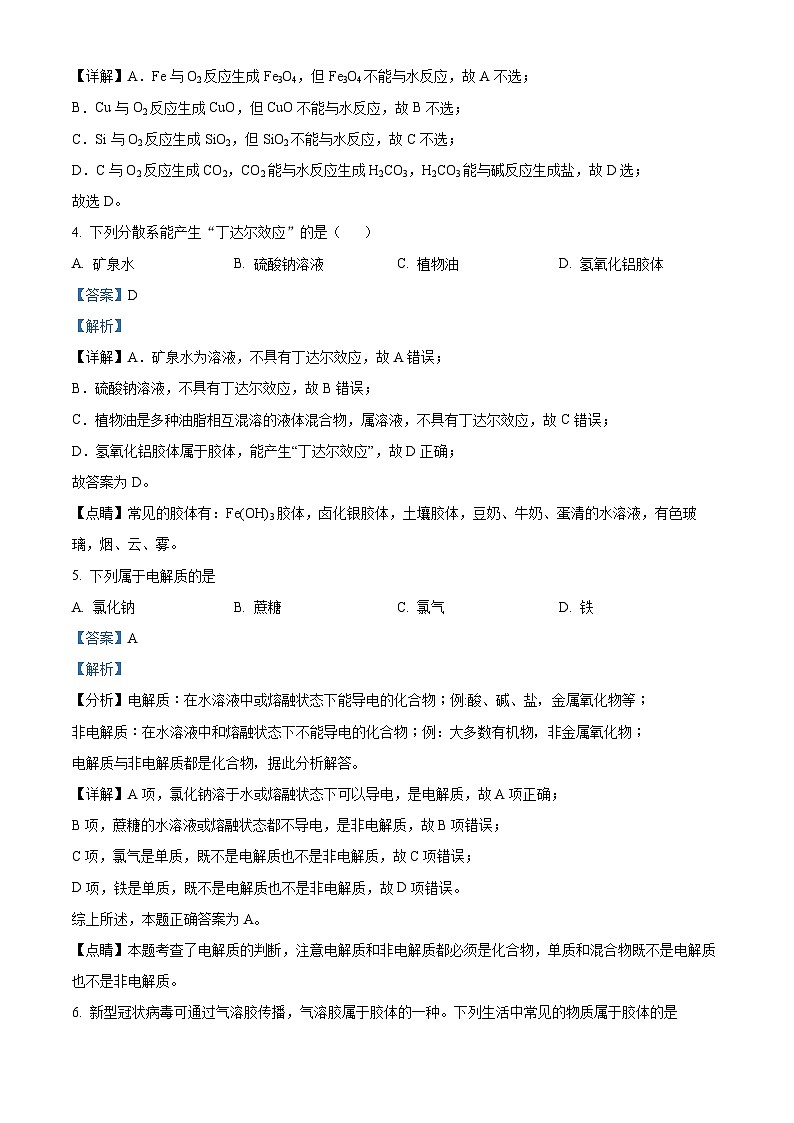 【详解】A．Fe 与 $O_2$ 反应生成 $Fe_3O_4$，但 $Fe_3O_4$ 不能与水反应，故 A 不选；

B．Cu 与 $O_2$ 反应生成 CuO，但 CuO 不能与水反应，故 B 不选；

C．Si 与 $O_2$ 反应生成 $SiO_2$，但 $SiO_2$ 不能与水反应，故 C 不选；

D．C 与 $O_2$ 反应生成 $CO_2$，$CO_2$ 能与水反应生成 $H_2CO_3$，$H_2CO_3$ 能与碱反应生成盐，故 D 选；

故选 D。

4. 下列分散系能产生“丁达尔效应”的是（　　）

A. 矿泉水　　B. 硫酸钠溶液　　C. 植物油　　D. 氢氧化铝胶体

【答案】D

【解析】

【详解】A．矿泉水为溶液，不具有丁达尔效应，故 A 错误；

B．硫酸钠溶液，不具有丁达尔效应，故 B 错误；

C．植物油是多种油脂相互混溶的液体混合物，属溶液，不具有丁达尔效应，故 C 错误；

D．氢氧化铝胶体属于胶体，能产生“丁达尔效应”，故 D 正确；

故答案为 D。

【点睛】常见的胶体有：$Fe(OH)_3$ 胶体，卤化银胶体，土壤胶体，豆奶、牛奶、蛋清的水溶液，有色玻璃，烟、云、雾。

5. 下列属于电解质的是

A. 氯化钠　　B. 蔗糖　　C. 氯气　　D. 铁

【答案】A

【解析】

【分析】电解质：在水溶液中或熔融状态下能导电的化合物；例:酸、碱、盐，金属氧化物等；

非电解质：在水溶液中和熔融状态下不能导电的化合物；例：大多数有机物，非金属氧化物；

电解质与非电解质都是化合物，据此分析解答。

【详解】A 项，氯化钠溶于水或熔融状态下可以导电，是电解质，故 A 项正确；

B 项，蔗糖的水溶液或熔融状态都不导电，是非电解质，故 B 项错误；

C 项，氯气是单质，既不是电解质也不是非电解质，故 C 项错误；

D 项，铁是单质，既不是电解质也不是非电解质，故 D 项错误。

综上所述，本题正确答案为 A。

【点睛】本题考查了电解质的判断，注意电解质和非电解质都必须是化合物，单质和混合物既不是电解质也不是非电解质。

6. 新型冠状病毒可通过气溶胶传播，气溶胶属于胶体的一种。下列生活中常见的物质属于胶体的是